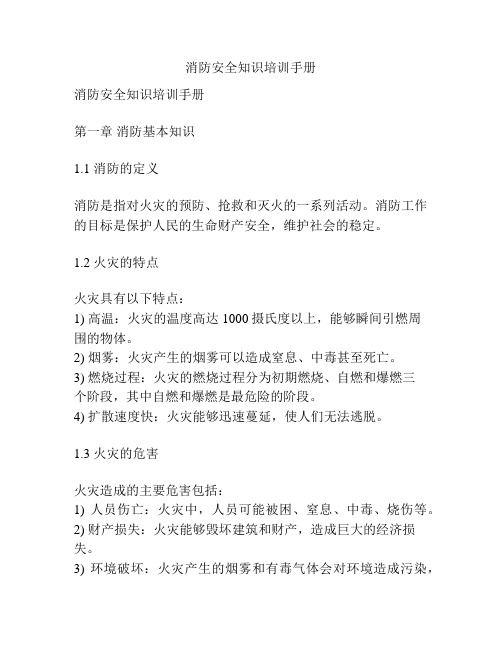 消防安全知识培训手册

消防安全知识培训手册

第一章 消防基本知识

1.1 消防的定义

消防是指对火灾的预防、抢救和灭火的一系列活动。消防工作的目标是保护人民的生命财产安全，维护社会的稳定。

1.2 火灾的特点

火灾具有以下特点：
1) 高温：火灾的温度高达 1000 摄氏度以上，能够瞬间引燃周围的物体。
2) 烟雾：火灾产生的烟雾可以造成窒息、中毒甚至死亡。
3) 燃烧过程：火灾的燃烧过程分为初期燃烧、自燃和爆燃三个阶段，其中自燃和爆燃是最危险的阶段。
4) 扩散速度快：火灾能够迅速蔓延，使人们无法逃脱。

1.3 火灾的危害

火灾造成的主要危害包括：
1) 人员伤亡：火灾中，人员可能被困、窒息、中毒、烧伤等。
2) 财产损失：火灾能够毁坏建筑和财产，造成巨大的经济损失。
3) 环境破坏：火灾产生的烟雾和有毒气体会对环境造成污染，